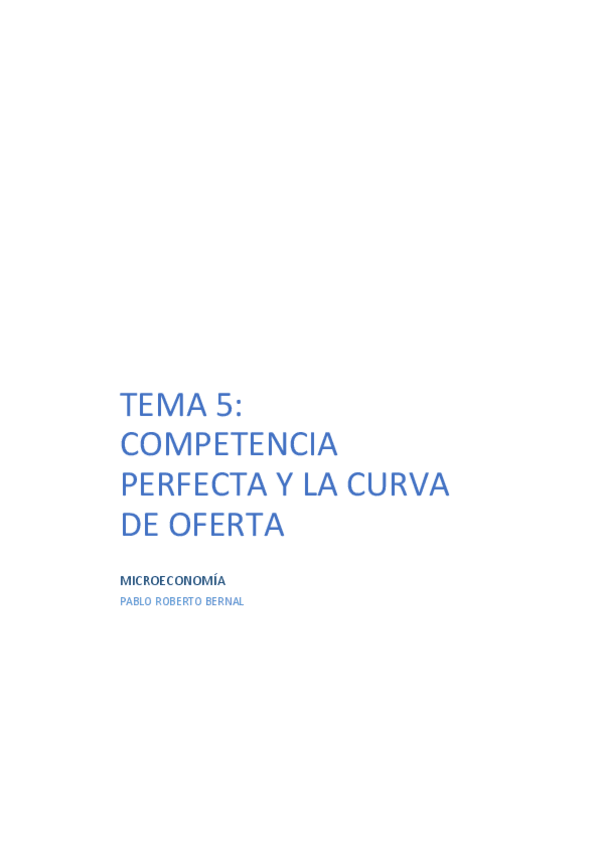 TEMA 5: COMPETENCIA PERFECTA Y LA CURVA DE OFERTA

MICROECONOMÍA

PABLO ROBERTO BERNAL